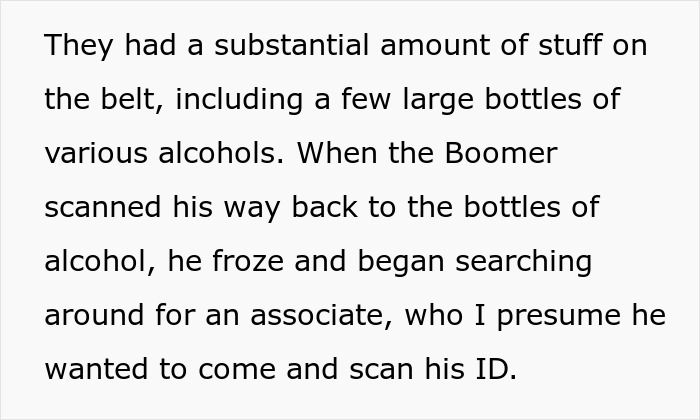 They had a substantial amount of stuff on the belt, including a few large bottles of various alcohols. When the Boomer scanned his way back to the bottles of alcohol, he froze and began searching around for an associate, who I presume he wanted to come and scan his ID.